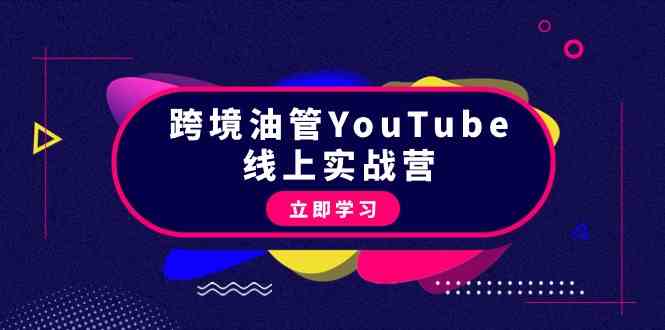 跨境油管YouTube
线上实战营

立即学习